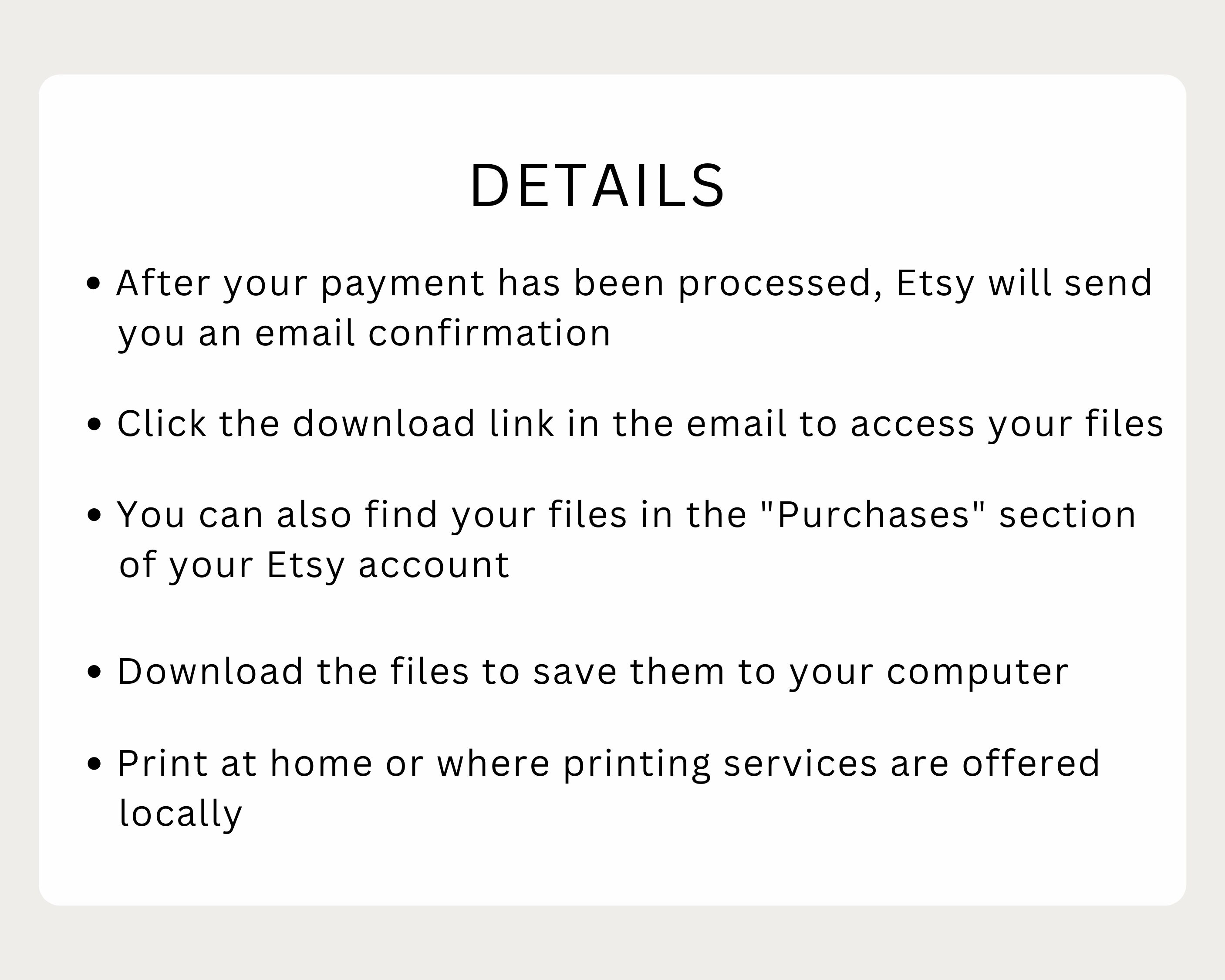 DETAILS

• After your payment has been processed, Etsy will send you an email confirmation

• Click the download link in the email to access your files

• You can also find your files in the "Purchases" section of your Etsy account

• Download the files to save them to your computer

• Print at home or where printing services are offered locally